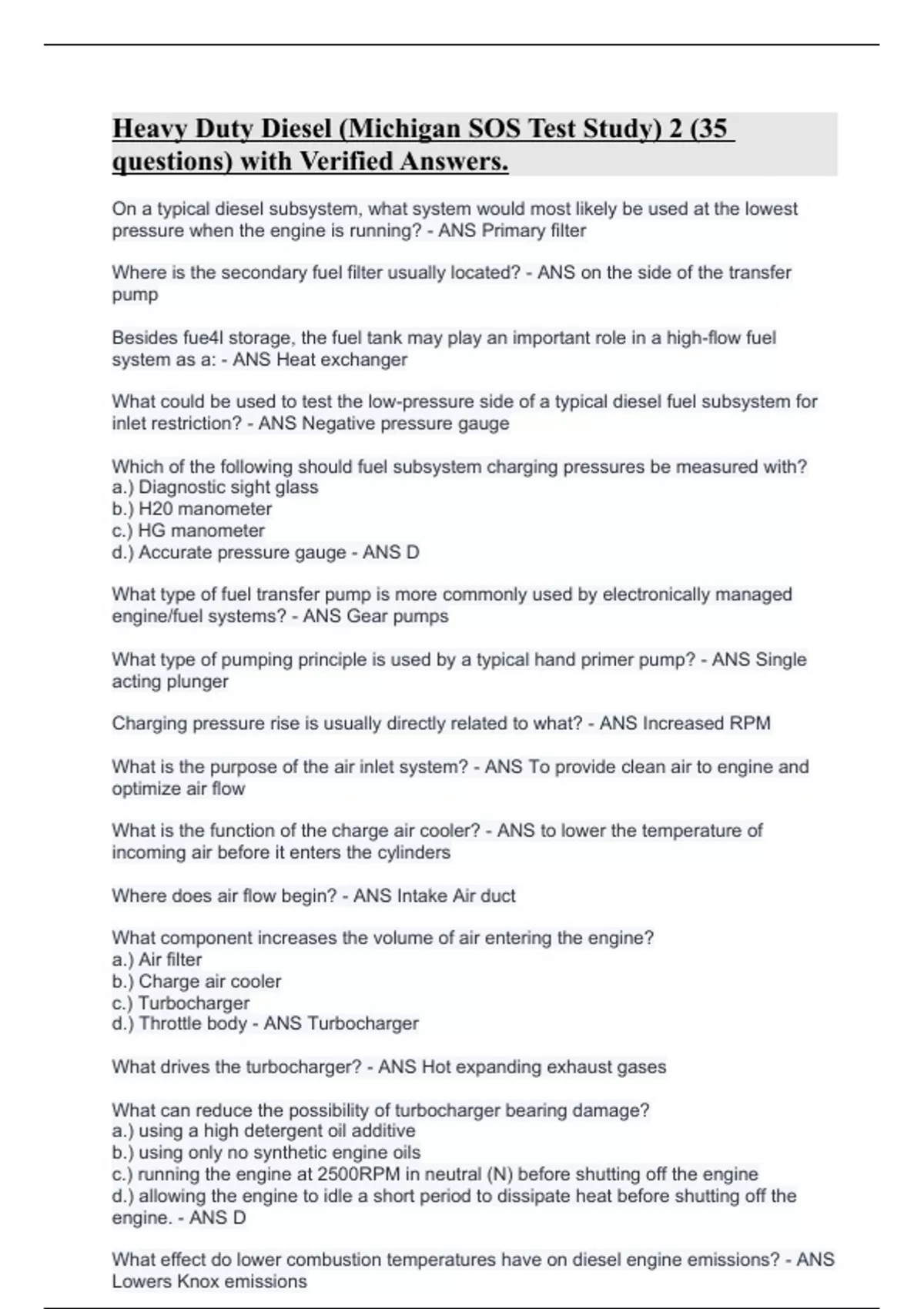 Heavy Duty Diesel (Michigan SOS Test Study) 2 (35 questions) with Verified Answers.

On a typical diesel subsystem, what system would most likely be used at the lowest pressure when the engine is running? - ANS Primary filter

Where is the secondary fuel filter usually located? - ANS on the side of the transfer pump

Besides fue4l storage, the fuel tank may play an important role in a high-flow fuel system as a: - ANS Heat exchanger

What could be used to test the low-pressure side of a typical diesel fuel subsystem for inlet restriction? - ANS Negative pressure gauge

Which of the following should fuel subsystem charging pressures be measured with?
a.) Diagnostic sight glass
b.) H20 manometer
c.) HG manometer
d.) Accurate pressure gauge - ANS D

What type of fuel transfer pump is more commonly used by electronically managed engine/fuel systems? - ANS Gear pumps

What type of pumping principle is used by a typical hand primer pump? - ANS Single acting plunger

Charging pressure rise is usually directly related to what? - ANS Increased RPM

What is the purpose of the air inlet system? - ANS To provide clean air to engine and optimize air flow

What is the function of the charge air cooler? - ANS to lower the temperature of incoming air before it enters the cylinders

Where does air flow begin? - ANS Intake Air duct

What component increases the volume of air entering the engine?
a.) Air filter
b.) Charge air cooler
c.) Turbocharger
d.) Throttle body - ANS Turbocharger

What drives the turbocharger? - ANS Hot expanding exhaust gases

What can reduce the possibility of turbocharger bearing damage?
a.) using a high detergent oil additive
b.) using only no synthetic engine oils
c.) running the engine at 2500RPM in neutral (N) before shutting off the engine
d.) allowing the engine to idle a short period to dissipate heat before shutting off the engine. - ANS D

What effect do lower combustion temperatures have on diesel engine emissions? - ANS Lowers Knox emissions